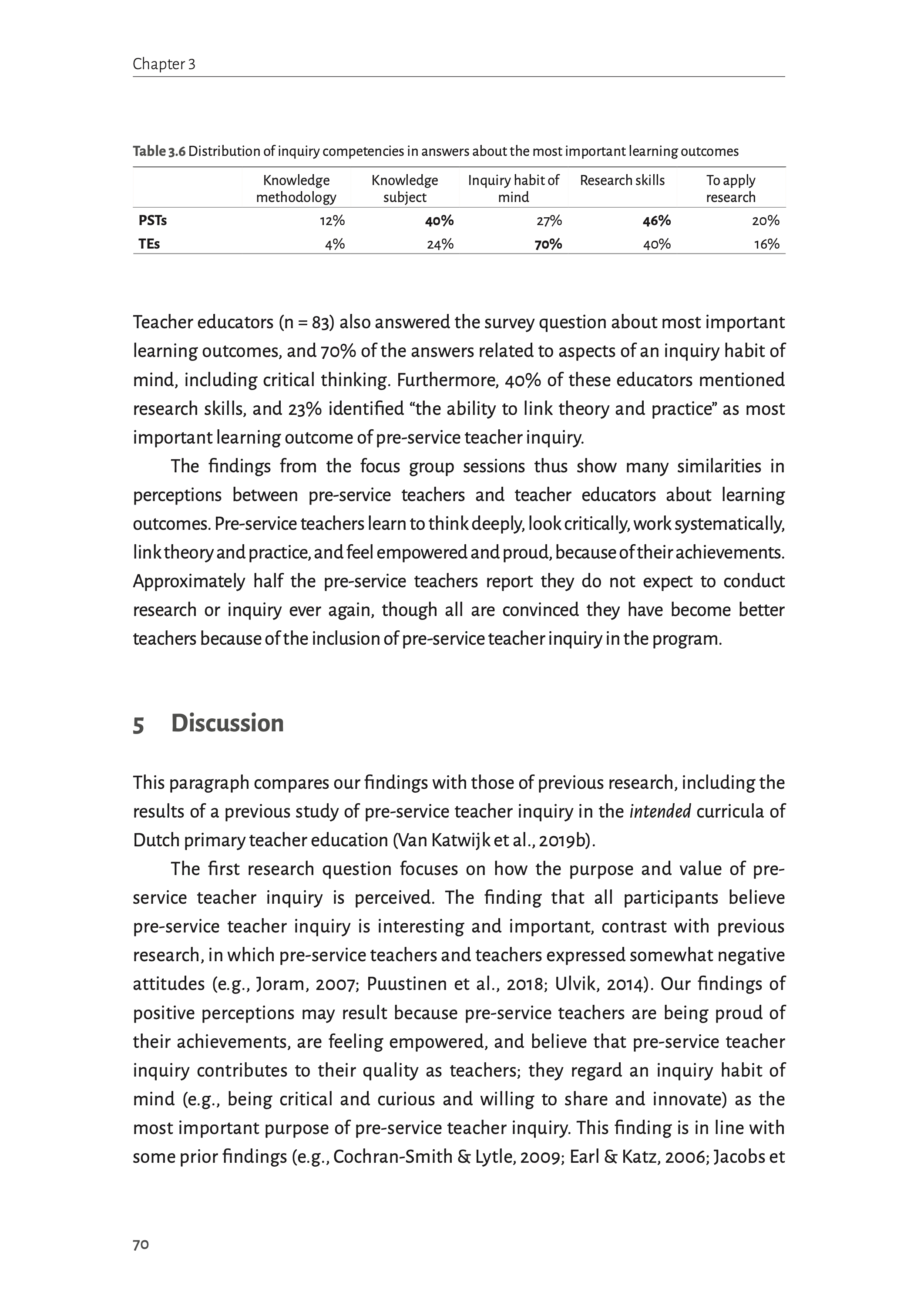 Chapter 3

Table 3.6 Distribution of inquiry competencies in answers about the most important learning outcomes

| | Knowledge methodology | Knowledge subject | Inquiry habit of mind | Research skills | To apply research |
|---|---|---|---|---|---|
| PSTs | 12% | 40% | 27% | 46% | 20% |
| TEs | 4% | 24% | 70% | 40% | 16% |

Teacher educators (n = 83) also answered the survey question about most important learning outcomes, and 70% of the answers related to aspects of an inquiry habit of mind, including critical thinking. Furthermore, 40% of these educators mentioned research skills, and 23% identified “the ability to link theory and practice” as most important learning outcome of pre-service teacher inquiry.

The findings from the focus group sessions thus show many similarities in perceptions between pre-service teachers and teacher educators about learning outcomes. Pre-service teachers learn to think deeply, look critically, work systematically, link theory and practice, and feel empowered and proud, because of their achievements. Approximately half the pre-service teachers report they do not expect to conduct research or inquiry ever again, though all are convinced they have become better teachers because of the inclusion of pre-service teacher inquiry in the program.

5 Discussion

This paragraph compares our findings with those of previous research, including the results of a previous study of pre-service teacher inquiry in the intended curricula of Dutch primary teacher education (Van Katwijk et al., 2019b).

The first research question focuses on how the purpose and value of pre-service teacher inquiry is perceived. The finding that all participants believe pre-service teacher inquiry is interesting and important, contrast with previous research, in which pre-service teachers and teachers expressed somewhat negative attitudes (e.g., Joram, 2007; Puustinen et al., 2018; Ulvik, 2014). Our findings of positive perceptions may result because pre-service teachers are being proud of their achievements, are feeling empowered, and believe that pre-service teacher inquiry contributes to their quality as teachers; they regard an inquiry habit of mind (e.g., being critical and curious and willing to share and innovate) as the most important purpose of pre-service teacher inquiry. This finding is in line with some prior findings (e.g., Cochran-Smith & Lytle, 2009; Earl & Katz, 2006; Jacobs et

70